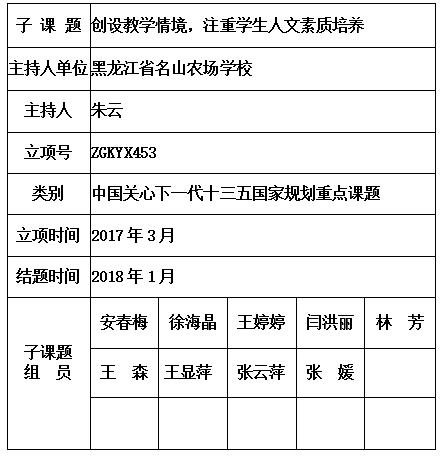 | 子 课 题 | 创设教学情境，注重学生人文素质培养 | | | | |
|---|---|---|---|---|---|
| 主持人单位 | 黑龙江省名山农场学校 | | | | |
| 主持人 | 朱云 | | | | |
| 立项号 | ZGKYX453 | | | | |
| 类别 | 中国关心下一代十三五国家规划重点课题 | | | | |
| 立项时间 | 2017 年 3 月 | | | | |
| 结题时间 | 2018 年 1 月 | | | | |
| 子课题 组 员 | 安春梅 | 徐海晶 | 王婷婷 | 闫洪丽 | 林 芳 |
| | 王 森 | 王显萍 | 张云萍 | 张 媛 | |
| | | | | | |